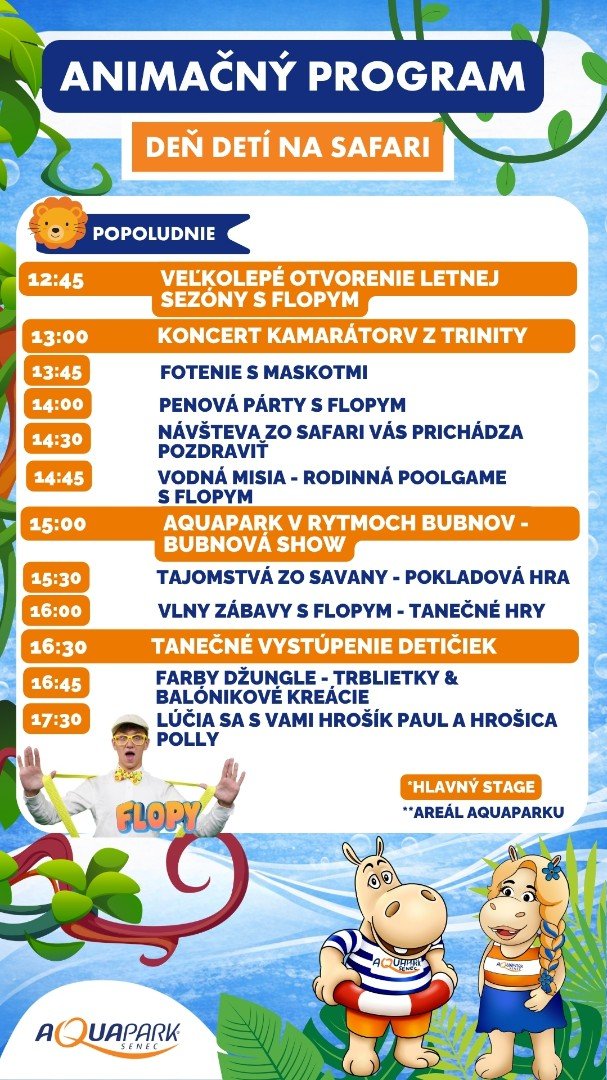 ANIMAČNÝ PROGRAM

DEŇ DETÍ NA SAFARI

POPOLUDNIE

| | |
|---|---|
| 12:45 | VEĽKOLEPÉ OTVORENIE LETNEJ SEZÓNY S FLOPYM |
| 13:00 | KONCERT KAMARÁTORV Z TRINITY |
| 13:45 | FOTENIE S MASKOTMI |
| 14:00 | PENOVÁ PÁRTY S FLOPYM |
| 14:30 | NÁVŠTEVA ZO SAFARI VÁS PRICHÁDZA POZDRAVIŤ |
| 14:45 | VODNÁ MISIA - RODINNÁ POOLGAME S FLOPYM |
| 15:00 | AQUAPARK V RYTMOCH BUBNOV - BUBNOVÁ SHOW |
| 15:30 | TAJOMSTVÁ ZO SAVANY - POKLADOVÁ HRA |
| 16:00 | VLNY ZÁBAVY S FLOPYM - TANEČNÉ HRY |
| 16:30 | TANEČNÉ VYSTÚPENIE DETIČIEK |
| 16:45 | FARBY DŽUNGLE - TRBLIETKY & BALÓNIKOVÉ KREÁCIE |
| 17:30 | LÚČIA SA S VAMI HROŠÍK PAUL A HROŠICA POLLY |

FLOPY

*HLAVNÝ STAGE
**AREÁL AQUAPARKU

AQUAPARK SENEC

AQUAPARK SENEC

AQUAPARK SENEC